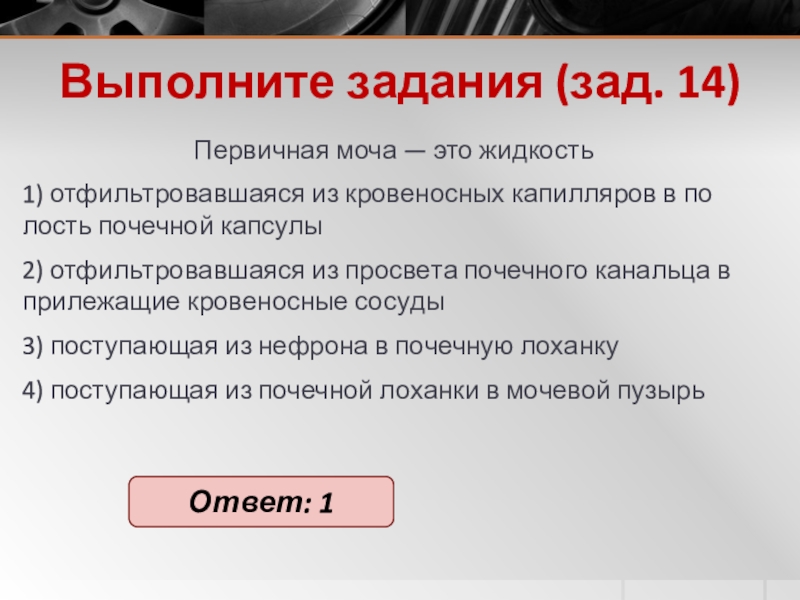 Выполните задания (зад. 14)

Первичная моча — это жидкость

1) отфильтровавшаяся из кровеносных капилляров в по лость почечной капсулы

2) отфильтровавшаяся из просвета почечного канальца в прилежащие кровеносные сосуды

3) поступающая из нефрона в почечную лоханку

4) поступающая из почечной лоханки в мочевой пузырь

Ответ: 1